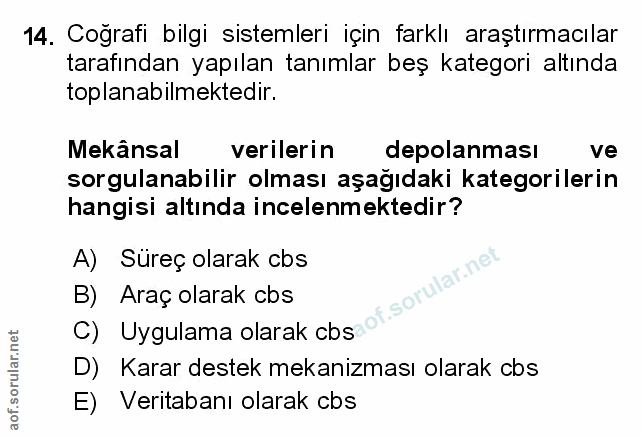 14. Coğrafi bilgi sistemleri için farklı araştırmacılar tarafından yapılan tanımlar beş kategori altında toplanabilmektedir.

Mekânsal verilerin depolanması ve sorgulanabilir olması aşağıdaki kategorilerin hangisi altında incelenmektedir?

A) Süreç olarak cbs
B) Araç olarak cbs
C) Uygulama olarak cbs
D) Karar destek mekanizması olarak cbs
E) Veritabanı olarak cbs

aof.sorular.net